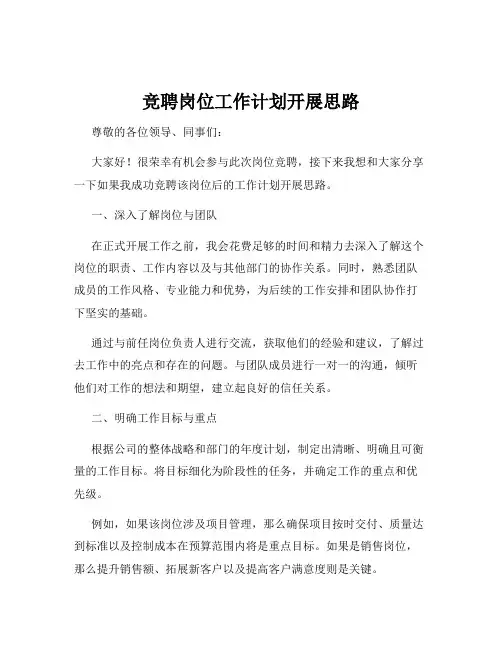 竞聘岗位工作计划开展思路

尊敬的各位领导、同事们：

大家好！很荣幸有机会参与此次岗位竞聘，接下来我想和大家分享一下如果我成功竞聘该岗位后的工作计划开展思路。

一、深入了解岗位与团队

在正式开展工作之前，我会花费足够的时间和精力去深入了解这个岗位的职责、工作内容以及与其他部门的协作关系。同时，熟悉团队成员的工作风格、专业能力和优势，为后续的工作安排和团队协作打下坚实的基础。

通过与前任岗位负责人进行交流，获取他们的经验和建议，了解过去工作中的亮点和存在的问题。与团队成员进行一对一的沟通，倾听他们对工作的想法和期望，建立起良好的信任关系。

二、明确工作目标与重点

根据公司的整体战略和部门的年度计划，制定出清晰、明确且可衡量的工作目标。将目标细化为阶段性的任务，并确定工作的重点和优先级。

例如，如果该岗位涉及项目管理，那么确保项目按时交付、质量达到标准以及控制成本在预算范围内将是重点目标。如果是销售岗位，那么提升销售额、拓展新客户以及提高客户满意度则是关键。